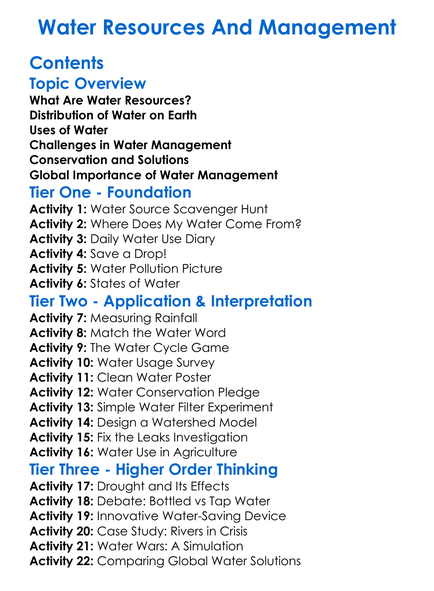 Water Resources And Management

Contents

Topic Overview

What Are Water Resources?
Distribution of Water on Earth
Uses of Water
Challenges in Water Management
Conservation and Solutions
Global Importance of Water Management

Tier One - Foundation

Activity 1: Water Source Scavenger Hunt
Activity 2: Where Does My Water Come From?
Activity 3: Daily Water Use Diary
Activity 4: Save a Drop!
Activity 5: Water Pollution Picture
Activity 6: States of Water

Tier Two - Application & Interpretation

Activity 7: Measuring Rainfall
Activity 8: Match the Water Word
Activity 9: The Water Cycle Game
Activity 10: Water Usage Survey
Activity 11: Clean Water Poster
Activity 12: Water Conservation Pledge
Activity 13: Simple Water Filter Experiment
Activity 14: Design a Watershed Model
Activity 15: Fix the Leaks Investigation
Activity 16: Water Use in Agriculture

Tier Three - Higher Order Thinking

Activity 17: Drought and Its Effects
Activity 18: Debate: Bottled vs Tap Water
Activity 19: Innovative Water-Saving Device
Activity 20: Case Study: Rivers in Crisis
Activity 21: Water Wars: A Simulation
Activity 22: Comparing Global Water Solutions